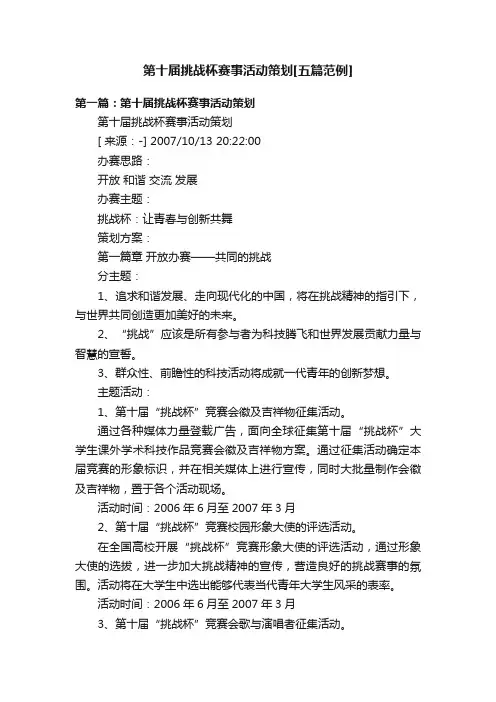 第十届挑战杯赛事活动策划[五篇范例]

第一篇：第十届挑战杯赛事活动策划

第十届挑战杯赛事活动策划

[ 来源：-] 2007/10/13 20:22:00

办赛思路：

开放 和谐 交流 发展

办赛主题：

挑战杯：让青春与创新共舞

策划方案：

第一篇章 开放办赛——共同的挑战

分主题：

1、追求和谐发展、走向现代化的中国，将在挑战精神的指引下，与世界共同创造更加美好的未来。

2、“挑战”应该是所有参与者为科技腾飞和世界发展贡献力量与智慧的宣誓。

3、群众性、前瞻性的科技活动将成就一代青年的创新梦想。

主题活动：

1、第十届“挑战杯”竞赛会徽及吉祥物征集活动。

通过各种媒体力量登载广告，面向全球征集第十届“挑战杯”大学生课外学术科技作品竞赛会徽及吉祥物方案。通过征集活动确定本届竞赛的形象标识，并在相关媒体上进行宣传，同时大批量制作会徽及吉祥物，置于各个活动现场。

活动时间：2006 年 6 月至 2007 年 3 月

2、第十届“挑战杯”竞赛校园形象大使的评选活动。

在全国高校开展“挑战杯”竞赛形象大使的评选活动，通过形象大使的选拔，进一步加大挑战精神的宣传，营造良好的挑战赛事的氛围。活动将在大学生中选出能够代表当代青年大学生风采的表率。

活动时间：2006 年 6 月至 2007 年 3 月

3、第十届“挑战杯”竞赛会歌与演唱者征集活动。